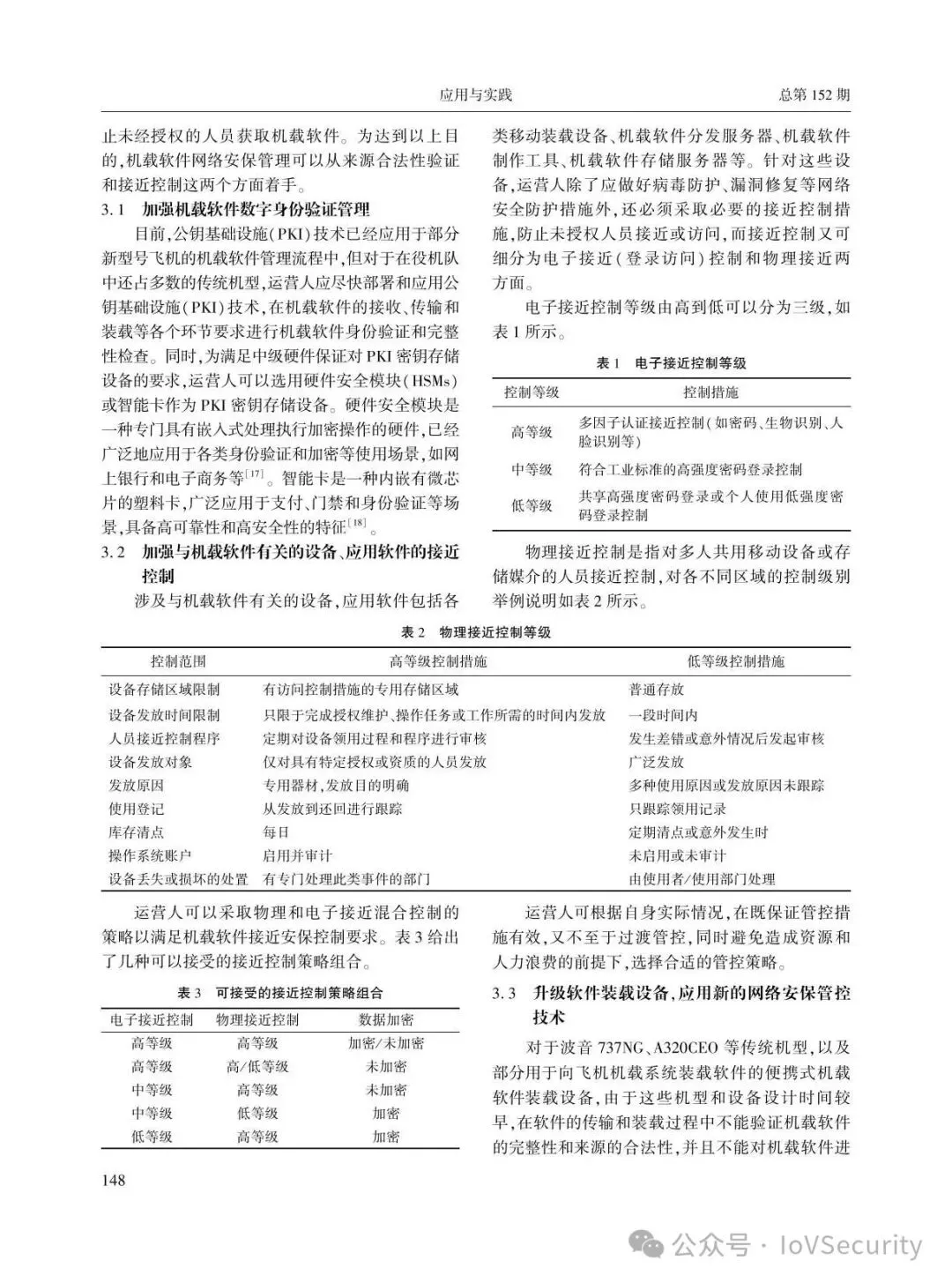 应用与实践 总第152期

止未经授权的人员获取机载软件。为达到以上目的,机载软件网络安保管理可以从来源合法性验证和接近控制这两个方面着手。

3.1 加强机载软件数字身份验证管理

目前,公钥基础设施(PKI)技术已经应用于部分新型号飞机的机载软件管理流程中,但对于在役机队中还占多数的传统机型,运营人应尽快部署和应用公钥基础设施(PKI)技术,在机载软件的接收、传输和装载等各个环节要求进行机载软件身份验证和完整性检查。同时,为满足中级硬件保证对PKI密钥存储设备的要求,运营人可以选用硬件安全模块(HSMs)或智能卡作为PKI密钥存储设备。硬件安全模块是一种专门具有嵌入式处理执行加密操作的硬件,已经广泛地应用于各类身份验证和加密等使用场景,如网上银行和电子商务等$^{[17]}$。智能卡是一种内嵌有微芯片的塑料卡,广泛应用于支付、门禁和身份验证等场景,具备高可靠性和高安全性的特征$^{[18]}$。

3.2 加强与机载软件有关的设备、应用软件的接近控制

涉及与机载软件有关的设备,应用软件包括各类移动装载设备、机载软件分发服务器、机载软件制作工具、机载软件存储服务器等。针对这些设备,运营人除了应做好病毒防护、漏洞修复等网络安全防护措施外,还必须采取必要的接近控制措施,防止未授权人员接近或访问,而接近控制又可细分为电子接近(登录访问)控制和物理接近两方面。

电子接近控制等级由高到低可以分为三级,如表1所示。

表1 电子接近控制等级

| 控制等级 | 控制措施 |
|---|---|
| 高等级 | 多因子认证接近控制(如密码、生物识别、人脸识别等) |
| 中等级 | 符合工业标准的高强度密码登录控制 |
| 低等级 | 共享高强度密码登录或个人使用低强度密码登录控制 |

物理接近控制是指对多人共用移动设备或存储媒介的人员接近控制,对各不同区域的控制级别举例说明如表2所示。

表2 物理接近控制等级

| 控制范围 | 高等级控制措施 | 低等级控制措施 |
|---|---|---|
| 设备存储区域限制 | 有访问控制措施的专用存储区域 | 普通存放 |
| 设备发放时间限制 | 只限于完成授权维护、操作任务或工作所需的时间内发放 | 一段时间内 |
| 人员接近控制程序 | 定期对设备领用过程和程序进行审核 | 发生差错或意外情况后发起审核 |
| 设备发放对象 | 仅对具有特定授权或资质的人员发放 | 广泛发放 |
| 发放原因 | 专用器材,发放目的明确 | 多种使用原因或发放原因未跟踪 |
| 使用登记 | 从发放到还回进行跟踪 | 只跟踪领用记录 |
| 库存清点 | 每日 | 定期清点或意外发生时 |
| 操作系统账户 | 启用并审计 | 未启用或未审计 |
| 设备丢失或损坏的处置 | 有专门处理此类事件的部门 | 由使用者/使用部门处理 |

运营人可以采取物理和电子接近混合控制的策略以满足机载软件接近安保控制要求。表3给出了几种可以接受的接近控制策略组合。

表3 可接受的接近控制策略组合

| 电子接近控制 | 物理接近控制 | 数据加密 |
|---|---|---|
| 高等级 | 高等级 | 加密/未加密 |
| 高等级 | 高/低等级 | 未加密 |
| 中等级 | 高等级 | 未加密 |
| 中等级 | 低等级 | 加密 |
| 低等级 | 高等级 | 加密 |

运营人可根据自身实际情况,在既保证管控措施有效,又不至于过渡管控,同时避免造成资源和人力浪费的前提下,选择合适的管控策略。

3.3 升级软件装载设备,应用新的网络安保管控技术

对于波音737NG、A320CEO等传统机型,以及部分用于向飞机机载系统装载软件的便携式机载软件装载设备,由于这些机型和设备设计时间较早,在软件的传输和装载过程中不能验证机载软件的完整性和来源的合法性,并且不能对机载软件进

148

公众号 · IoVSecurity